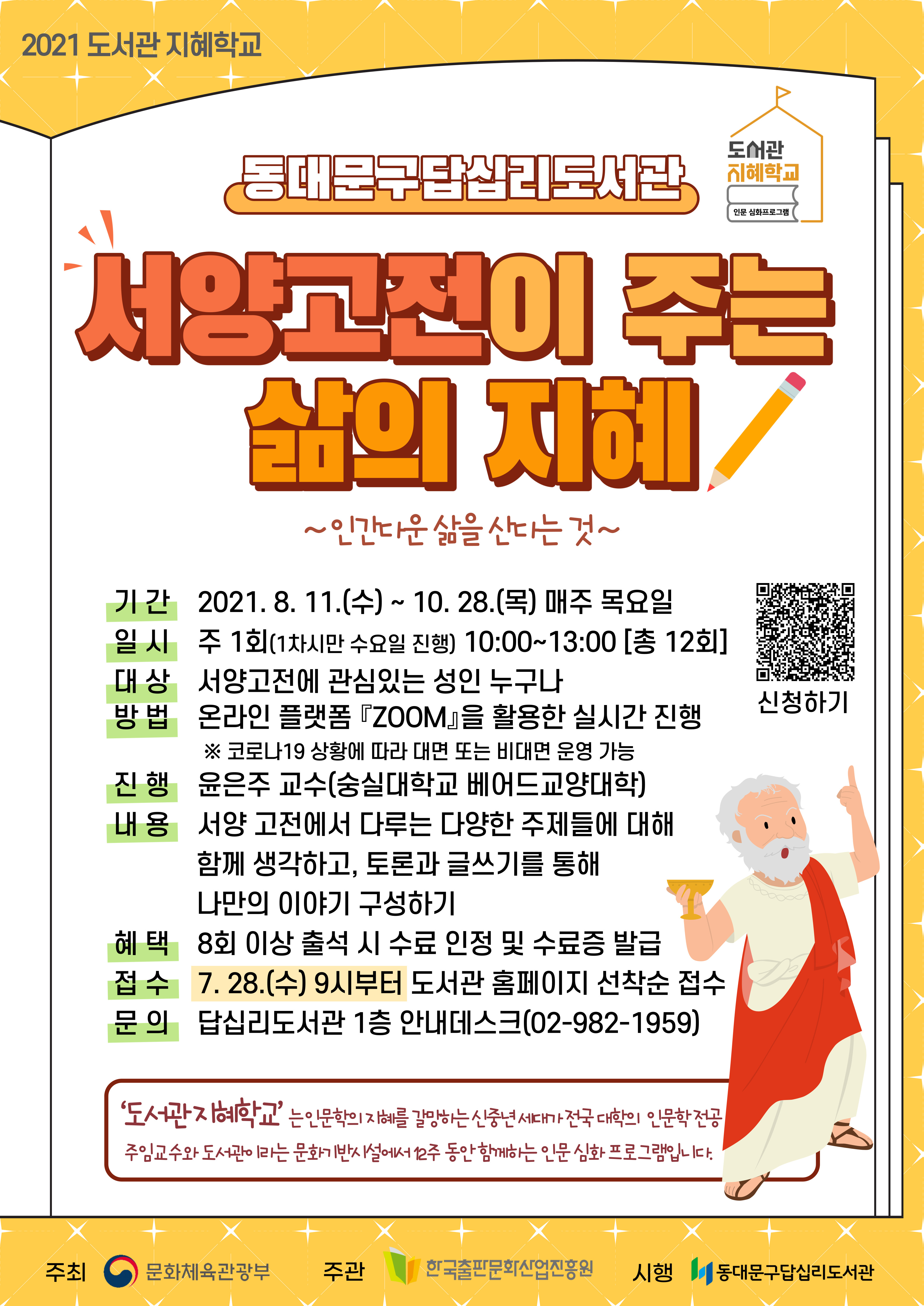 2021 도서관 지혜학교

동대문구답십리도서관

도서관
지혜학교
인문 심화프로그램

서양고전이 주는
삶의 지혜

~인간다운 삶을 산다는 것~

기 간 2021. 8. 11.(수) ~ 10. 28.(목) 매주 목요일
일 시 주 1회(1차시만 수요일 진행) 10:00~13:00 [총 12회]
대 상 서양고전에 관심있는 성인 누구나
방 법 온라인 플랫폼 『ZOOM』을 활용한 실시간 진행
※ 코로나19 상황에 따라 대면 또는 비대면 운영 가능
진 행 윤은주 교수(숭실대학교 베어드교양대학)
내 용 서양 고전에서 다루는 다양한 주제들에 대해 함께 생각하고, 토론과 글쓰기를 통해 나만의 이야기 구성하기
혜 택 8회 이상 출석 시 수료 인정 및 수료증 발급
접 수 7. 28.(수) 9시부터 도서관 홈페이지 선착순 접수
문 의 답십리도서관 1층 안내데스크(02-982-1959)

신청하기

'도서관지혜학교' 는 인문학의 지혜를 갈망하는 신중년 세대가 전국 대학의 인문학 전공 주임교수와 도서관이라는 문화기반시설에서 12주 동안 함께하는 인문 심화 프로그램입니다.

주최 문화체육관광부 주관 한국출판문화산업진흥원 시행 동대문구답십리도서관